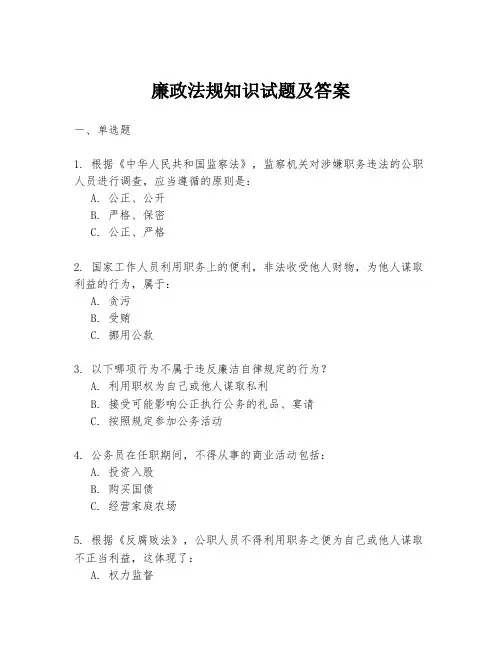 廉政法规知识试题及答案

一、单选题

1. 根据《中华人民共和国监察法》，监察机关对涉嫌职务违法的公职人员进行调查，应当遵循的原则是：
A. 公正、公开
B. 严格、保密
C. 公正、严格

2. 国家工作人员利用职务上的便利，非法收受他人财物，为他人谋取利益的行为，属于：
A. 贪污
B. 受贿
C. 挪用公款

3. 以下哪项行为不属于违反廉洁自律规定的行为？
A. 利用职权为自己或他人谋取私利
B. 接受可能影响公正执行公务的礼品、宴请
C. 按照规定参加公务活动

4. 公务员在任职期间，不得从事的商业活动包括：
A. 投资入股
B. 购买国债
C. 经营家庭农场

5. 根据《反腐败法》，公职人员不得利用职务之便为自己或他人谋取不正当利益，这体现了：
A. 权力监督